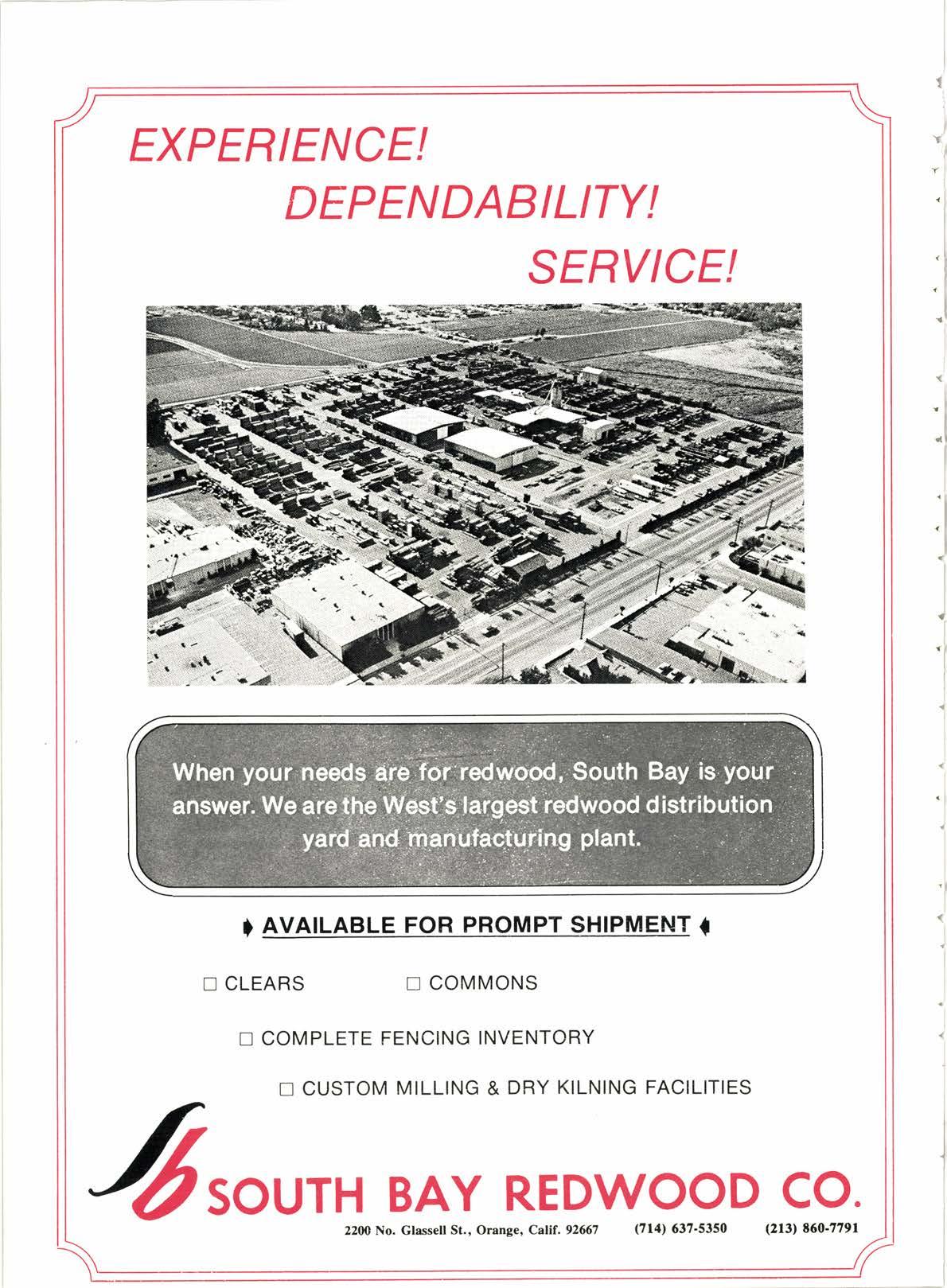 EXPERIENCE!

DEPENDABILITY!

SERVICE!

When your needs are for redwood, South Bay is your answer. We are the West's largest redwood distribution yard and manufacturing plant.

AVAILABLE FOR PROMPT SHIPMENT

☐ CLEARS ☐ COMMONS

☐ COMPLETE FENCING INVENTORY

☐ CUSTOM MILLING & DRY KILNING FACILITIES

sb SOUTH BAY REDWOOD CO.

2200 No. Glassell St., Orange, Calif. 92667 (714) 637-5350 (213) 860-7791